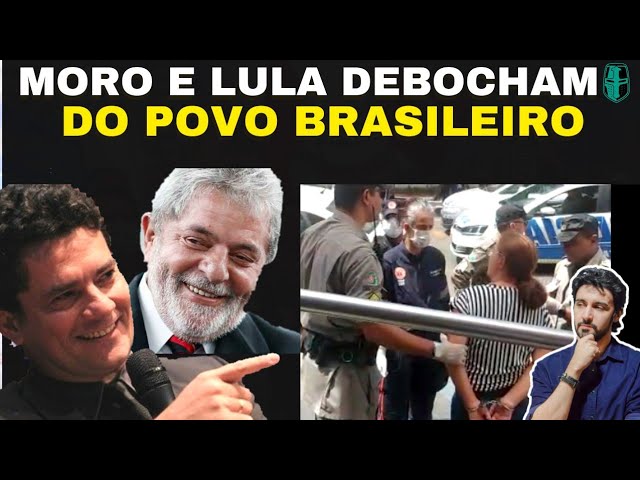 MORO E LULA DEBOCHAM
DO POVO BRASILEIRO